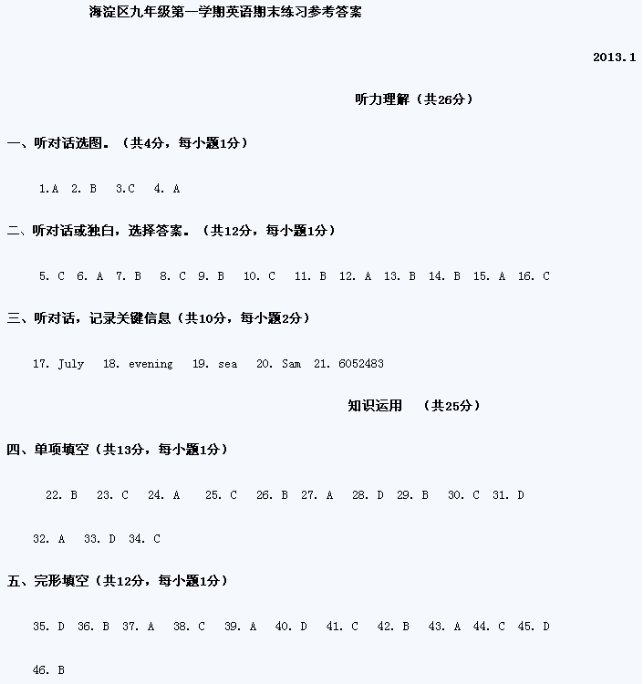 海淀区九年级第一学期英语期末练习参考答案

2013.1

听力理解（共26分）

一、听对话选图。（共4分，每小题1分）

1.A 2. B 3.C 4. A

二、听对话或独白，选择答案。（共12分，每小题1分）

5. C 6. A 7. B 8. C 9. B 10. C 11. B 12. A 13. B 14. B 15. A 16. C

三、听对话，记录关键信息（共10分，每小题2分）

17. July 18. evening 19. sea 20. Sam 21. 6052483

知识运用 （共25分）

四、单项填空（共13分，每小题1分）

22. B 23. C 24. A 25. C 26. B 27. A 28. D 29. B 30. C 31. D

32. A 33. D 34. C

五、完形填空（共12分，每小题1分）

35. D 36. B 37. A 38. C 39. A 40. D 41. C 42. B 43. A 44. C 45. D

46. B